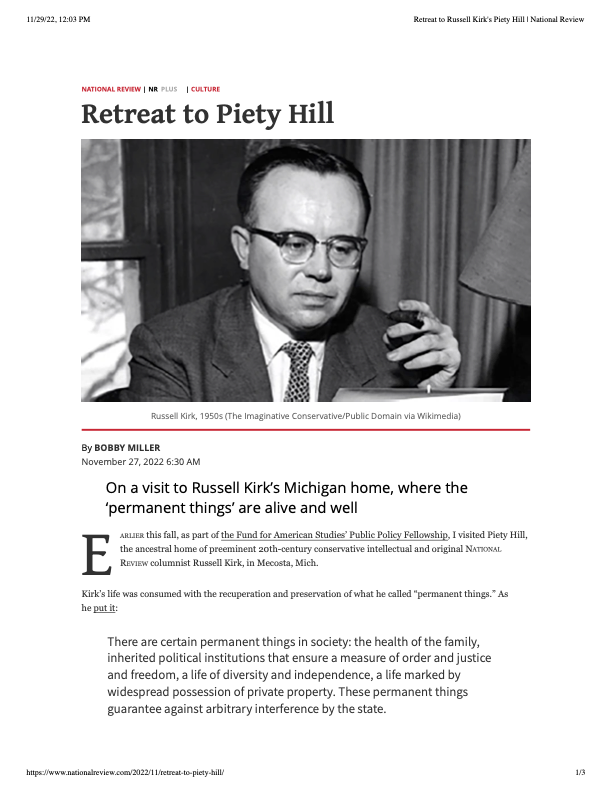 11/29/22, 12:03 PM

Retreat to Russell Kirk's Piety Hill | National Review

NATIONAL REVIEW | NR PLUS | CULTURE

Retreat to Piety Hill

Russell Kirk, 1950s (The Imaginative Conservative/Public Domain via Wikimedia)

By BOBBY MILLER
November 27, 2022 6:30 AM

On a visit to Russell Kirk's Michigan home, where the 'permanent things' are alive and well

EARLIER this fall, as part of the Fund for American Studies' Public Policy Fellowship, I visited Piety Hill, the ancestral home of preeminent 20th-century conservative intellectual and original NATIONAL REVIEW columnist Russell Kirk, in Mecosta, Mich.

Kirk's life was consumed with the recuperation and preservation of what he called "permanent things." As he put it:

There are certain permanent things in society: the health of the family, inherited political institutions that ensure a measure of order and justice and freedom, a life of diversity and independence, a life marked by widespread possession of private property. These permanent things guarantee against arbitrary interference by the state.

https://www.nationalreview.com/2022/11/retreat-to-piety-hill/

1/3